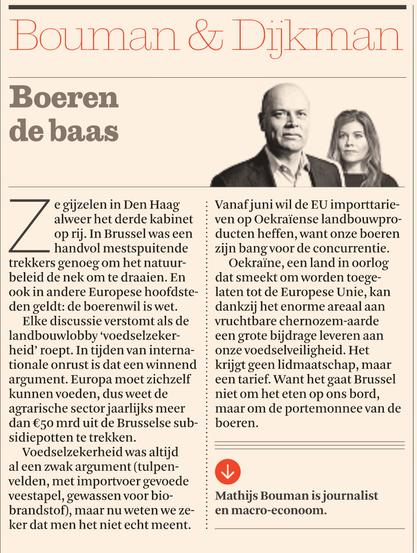 Bouman & Dijkman

Boeren de baas

Ze gijzelen in Den Haag alweer het derde kabinet op rij. In Brussel was een handvol mestspuitende trekkers genoeg om het natuurbeleid de nek om te draaien. En ook in andere Europese hoofdsteden geldt: de boerenwil is wet.

Elke discussie verstomt als de landbouwlobby 'voedselzekerheid' roept. In tijden van internationale onrust is dat een winnend argument. Europa moet zichzelf kunnen voeden, dus weet de agrarische sector jaarlijks meer dan €50 mrd uit de Brusselse subsidiepotten te trekken.

Voedselzekerheid was altijd al een zwak argument (tulpenvelden, met importvoer gevoede veestapel, gewassen voor biobrandstof), maar nu weten we zeker dat men het niet echt meent.

Vanaf juni wil de EU importtarieven op Oekraïense landbouwproducten heffen, want onze boeren zijn bang voor de concurrentie.

Oekraïne, een land in oorlog dat smeekt om worden toegelaten tot de Europese Unie, kan dankzij het enorme areaal aan vruchtbare chernozem-aarde een grote bijdrage leveren aan onze voedselveiligheid. Het krijgt geen lidmaatschap, maar een tarief. Want het gaat Brussel niet om het eten op ons bord, maar om de portemonnee van de boeren.

Mathijs Bouman is journalist en macro-econoom.